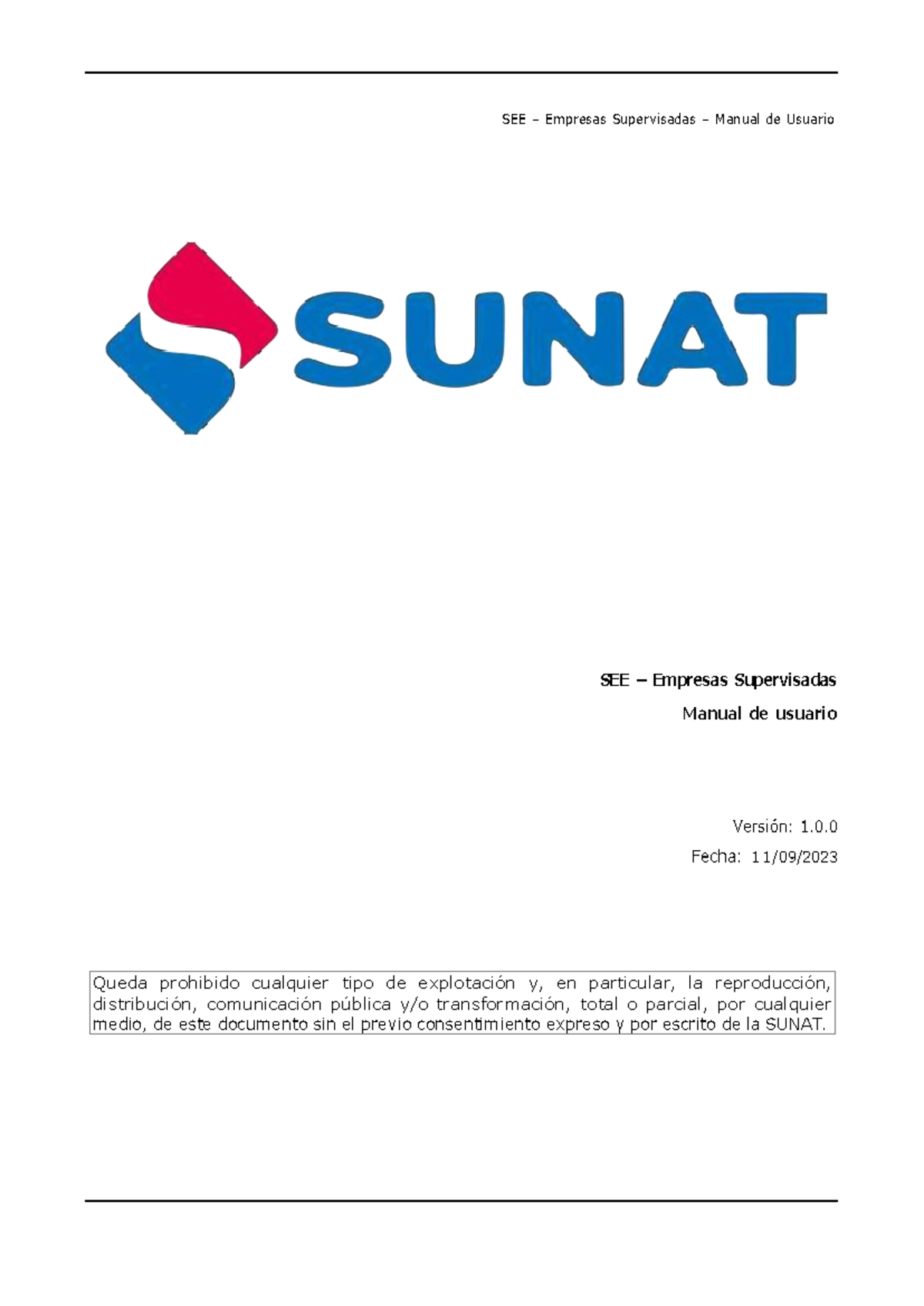 SEE – Empresas Supervisadas – Manual de Usuario

SUNAT

SEE – Empresas Supervisadas

Manual de usuario

Versión: 1.0.0

Fecha: 11/09/2023

Queda prohibido cualquier tipo de explotación y, en particular, la reproducción, distribución, comunicación pública y/o transformación, total o parcial, por cualquier medio, de este documento sin el previo consentimiento expreso y por escrito de la SUNAT.